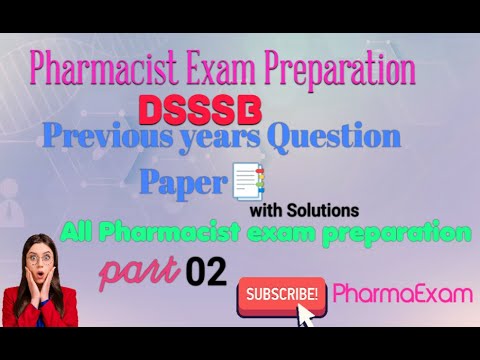 Pharmacist Exam Preparation

DSSSB

Previous years Question Paper

with Solutions

All Pharmacist exam preparation

part 02

SUBSCRIBE!

PharmaExam